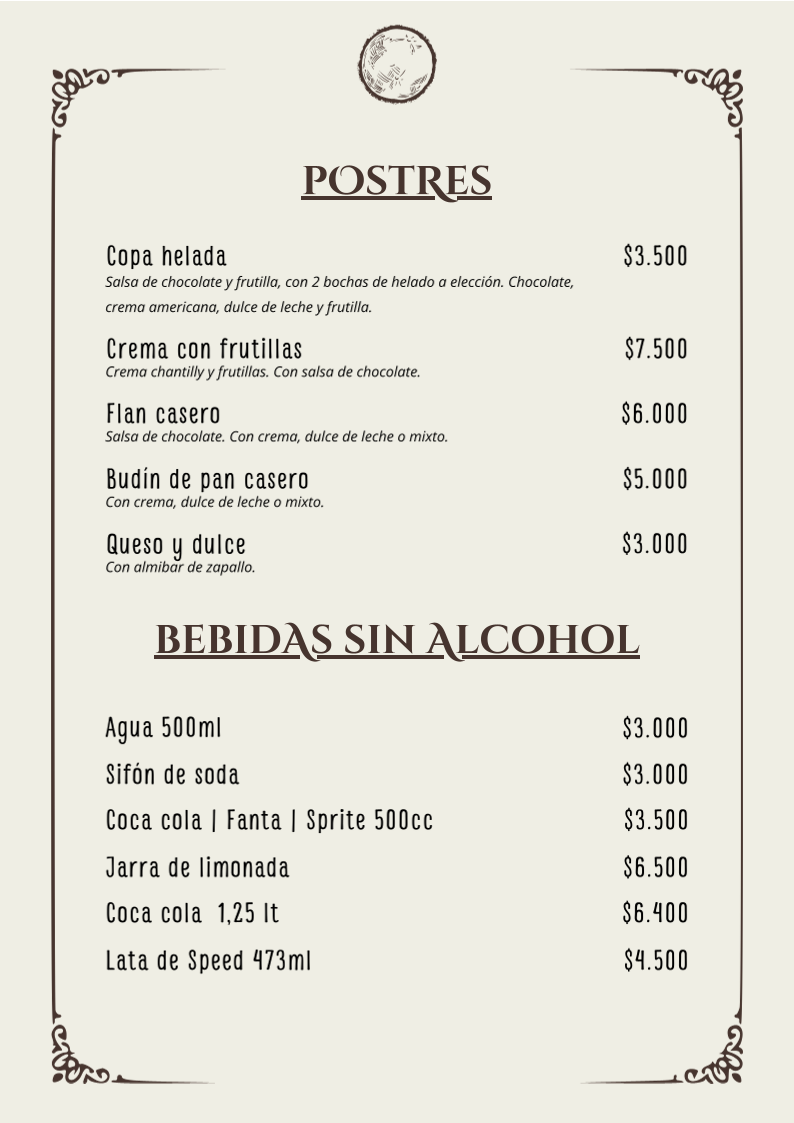 POSTRES

Copa helada $3.500
Salsa de chocolate y frutilla, con 2 bochas de helado a elección. Chocolate, crema americana, dulce de leche y frutilla.

Crema con frutillas $7.500
Crema chantilly y frutillas. Con salsa de chocolate.

Flan casero $6.000
Salsa de chocolate. Con crema, dulce de leche o mixto.

Budín de pan casero $5.000
Con crema, dulce de leche o mixto.

Queso y dulce $3.000
Con almibar de zapallo.

BEBIDAS SIN ALCOHOL

Agua 500ml $3.000

Sifón de soda $3.000

Coca cola | Fanta | Sprite 500cc $3.500

Jarra de limonada $6.500

Coca cola 1,25 lt $6.400

Lata de Speed 473ml $4.500